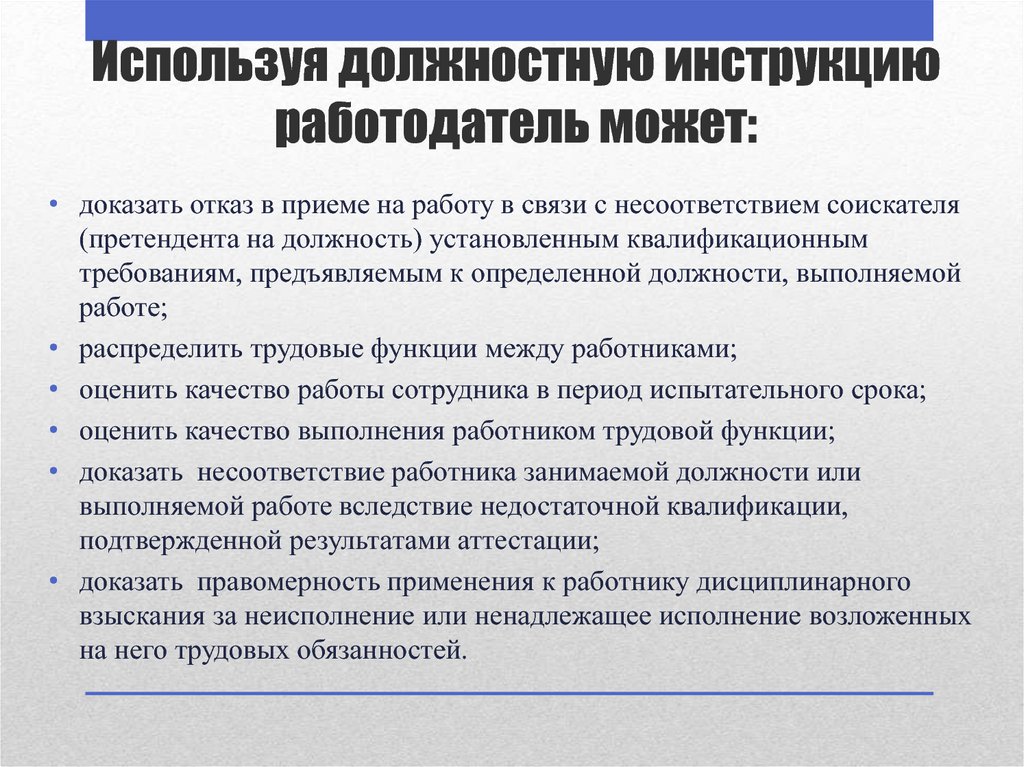 Используя должностную инструкцию работодатель может:

• доказать отказ в приеме на работу в связи с несоответствием соискателя (претендента на должность) установленным квалификационным требованиям, предъявляемым к определенной должности, выполняемой работе;
• распределить трудовые функции между работниками;
• оценить качество работы сотрудника в период испытательного срока;
• оценить качество выполнения работником трудовой функции;
• доказать несоответствие работника занимаемой должности или выполняемой работе вследствие недостаточной квалификации, подтвержденной результатами аттестации;
• доказать правомерность применения к работнику дисциплинарного взыскания за неисполнение или ненадлежащее исполнение возложенных на него трудовых обязанностей.